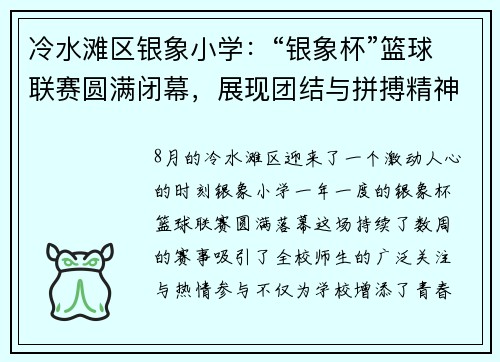 冷水滩区银象小学：“银象杯”篮球联赛圆满闭幕，展现团结与拼搏精神

8月的冷水滩区迎来了一个激动人心的时刻银象小学一年一度的银象杯篮球联赛圆满落幕这场持续了数周的赛事吸引了全校师生的广泛关注与热情参与不仅为学校增添了青春